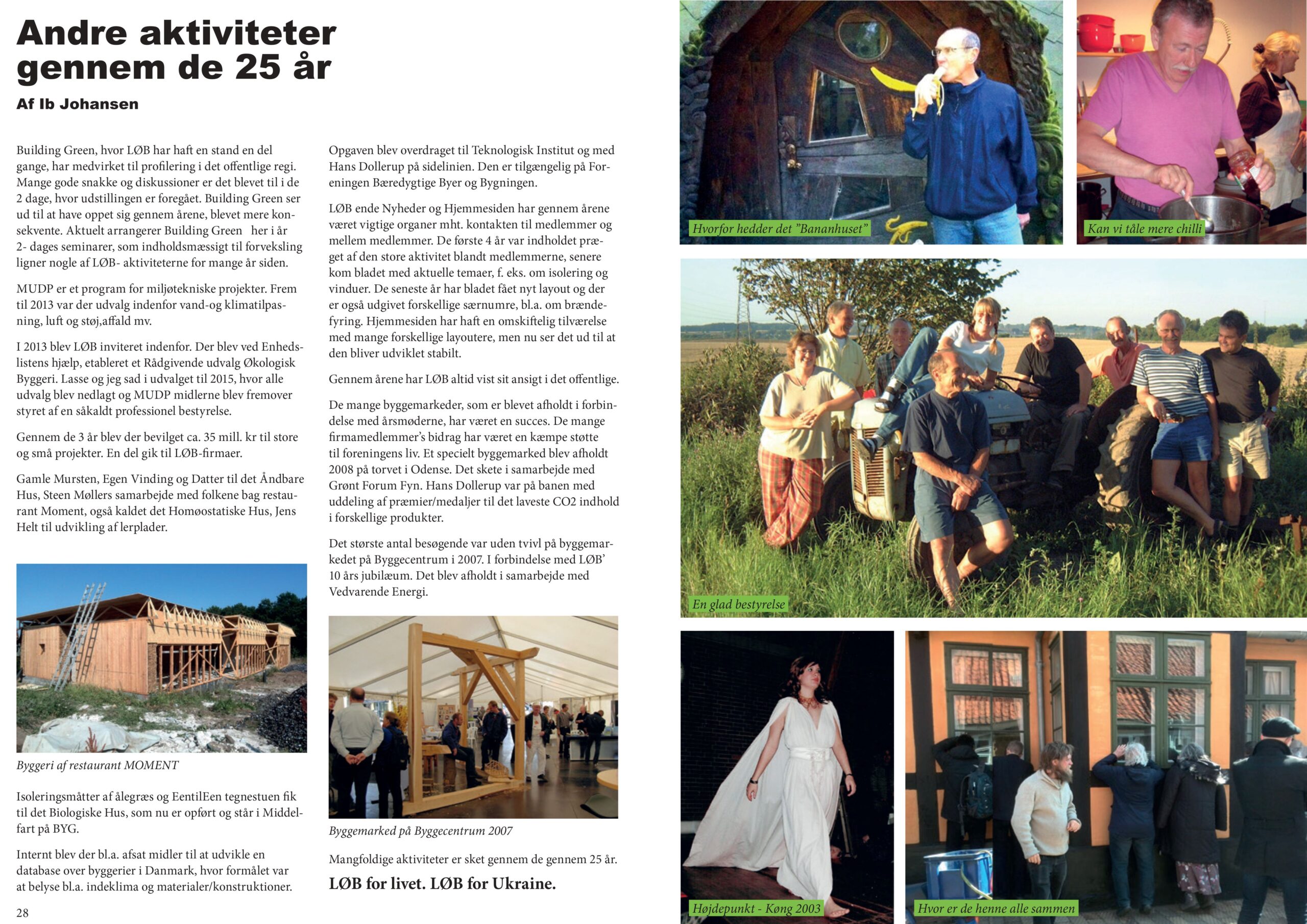 Andre aktiviteter gennem de 25 år

Af Ib Johansen

Building Green, hvor LØB har haft en stand en del gange, har medvirket til profilering i det offentlige regi. Mange gode snakke og diskussioner er det blevet til i de 2 dage, hvor udstillingen er foregået. Building Green ser ud til at have oppet sig gennem årene, blevet mere konsekvente. Aktuelt arrangerer Building Green her i år 2- dages seminarer, som indholdsmæssigt til forveksling ligner nogle af LØB- aktiviteterne for mange år siden.

MUDP er et program for miljøtekniske projekter. Frem til 2013 var der udvalg indenfor vand-og klimatilpasning, luft og støj,affald mv.

I 2013 blev LØB inviteret indenfor. Der blev ved Enhedslistens hjælp, etableret et Rådgivende udvalg Økologisk Byggeri. Lasse og jeg sad i udvalget til 2015, hvor alle udvalg blev nedlagt og MUDP midlerne blev fremover styret af en såkaldt professionel bestyrelse.

Gennem de 3 år blev der bevilget ca. 35 mill. kr til store og små projekter. En del gik til LØB-firmaer.

Gamle Mursten, Egen Vinding og Datter til det Åndbare Hus, Steen Møllers samarbejde med folkene bag restaurant Moment, også kaldet det Homøostatiske Hus, Jens Helt til udvikling af lerplader.

Byggeri af restaurant MOMENT

Isoleringsmåtter af ålegræs og EentilEen tegnestuen fik til det Biologiske Hus, som nu er opført og står i Middelfart på BYG.

Internt blev der bl.a. afsat midler til at udvikle en database over byggerier i Danmark, hvor formålet var at belyse bl.a. indeklima og materialer/konstruktioner.

28

Opgaven blev overdraget til Teknologisk Institut og med Hans Dollerup på sidelinien. Den er tilgængelig på Foreningen Bæredygtige Byer og Bygningen.

LØB ende Nyheder og Hjemmesiden har gennem årene været vigtige organer mht. kontakten til medlemmer og mellem medlemmer. De første 4 år var indholdet præget af den store aktivitet blandt medlemmerne, senere kom bladet med aktuelle temaer, f. eks. om isolering og vinduer. De seneste år har bladet fået nyt layout og der er også udgivet forskellige særnumre, bl.a. om brændefyring. Hjemmesiden har haft en omskiftelig tilværelse med mange forskellige layoutere, men nu ser det ud til at den bliver udviklet stabilt.

Gennem årene har LØB altid vist sit ansigt i det offentlige.

De mange byggemarkeder, som er blevet afholdt i forbindelse med årsmøderne, har været en succes. De mange firmamedlemmer's bidrag har været en kæmpe støtte til foreningens liv. Et specielt byggemarked blev afholdt 2008 på torvet i Odense. Det skete i samarbejde med Grønt Forum Fyn. Hans Dollerup var på banen med uddeling af præmier/medaljer til det laveste CO2 indhold i forskellige produkter.

Det største antal besøgende var uden tvivl på byggemarkedet på Byggecentrum i 2007. I forbindelse med LØB' 10 års jubilæum. Det blev afholdt i samarbejde med Vedvarende Energi.

Byggemarked på Byggecentrum 2007

Mangfoldige aktiviteter er sket gennem de gennem 25 år.

LØB for livet. LØB for Ukraine.

Hvorfor hedder det "Bananhuset"

Kan vi tåle mere chilli

En glad bestyrelse

Højdepunkt - Køng 2003

Hvor er de henne alle sammen